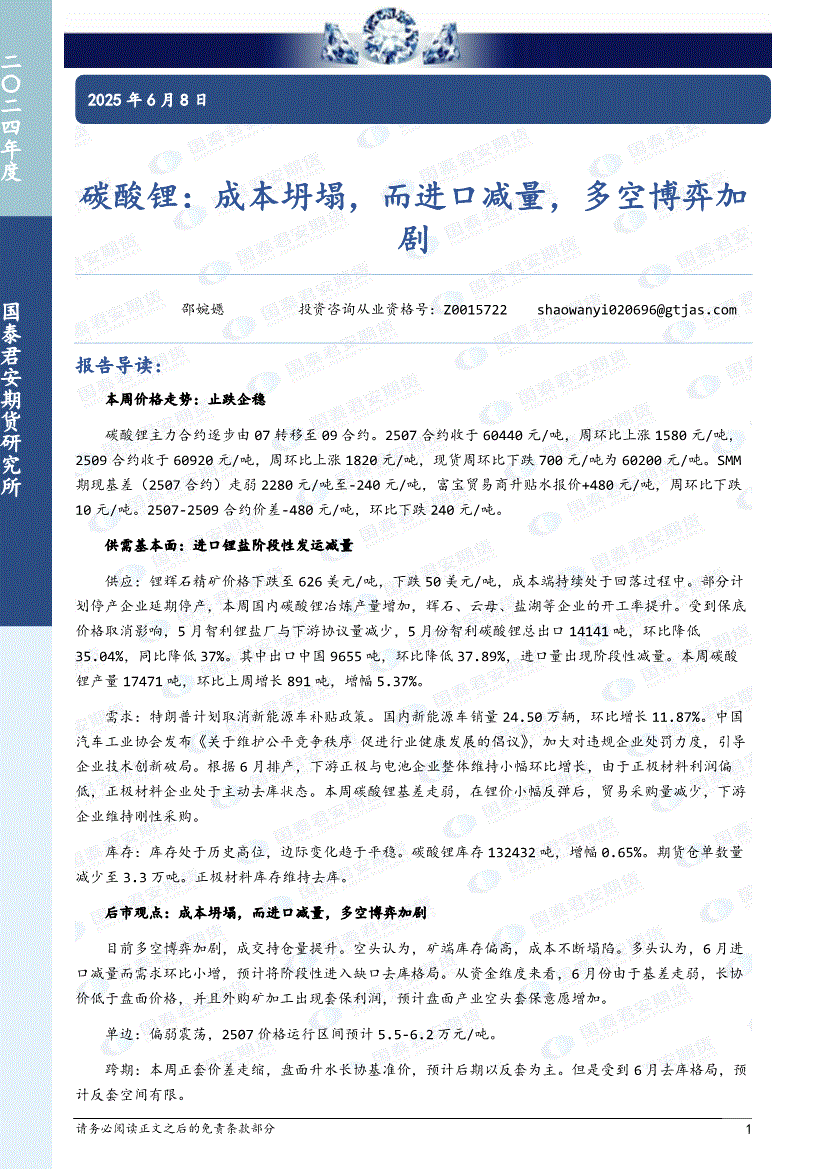 二〇二四年度

国泰君安期货研究所

2025 年 6 月 8 日

碳酸锂：成本坍塌，而进口减量，多空博弈加剧

邵婉嫕　　投资咨询从业资格号：Z0015722　　shaowanyi020696@gtjas.com

报告导读：

本周价格走势：止跌企稳

碳酸锂主力合约逐步由 07 转移至 09 合约。2507 合约收于 60440 元/吨，周环比上涨 1580 元/吨，2509 合约收于 60920 元/吨，周环比上涨 1820 元/吨，现货周环比下跌 700 元/吨为 60200 元/吨。SMM 期现基差（2507 合约）走弱 2280 元/吨至-240 元/吨，富宝贸易商升贴水报价+480 元/吨，周环比下跌 10 元/吨。2507-2509 合约价差-480 元/吨，环比下跌 240 元/吨。

供需基本面：进口锂盐阶段性发运减量

供应：锂辉石精矿价格下跌至 626 美元/吨，下跌 50 美元/吨，成本端持续处于回落过程中。部分计划停产企业延期停产，本周国内碳酸锂冶炼产量增加，辉石、云母、盐湖等企业的开工率提升。受到保底价格取消影响，5 月智利锂盐厂与下游协议量减少，5 月份智利碳酸锂总出口 14141 吨，环比降低 35.04%，同比降低 37%。其中出口中国 9655 吨，环比降低 37.89%，进口量出现阶段性减量。本周碳酸锂产量 17471 吨，环比上周增长 891 吨，增幅 5.37%。

需求：特朗普计划取消新能源车补贴政策。国内新能源车销量 24.50 万辆，环比增长 11.87%。中国汽车工业协会发布《关于维护公平竞争秩序 促进行业健康发展的倡议》，加大对违规企业处罚力度，引导企业技术创新破局。根据 6 月排产，下游正极与电池企业整体维持小幅环比增长，由于正极材料利润偏低，正极材料企业处于主动去库状态。本周碳酸锂基差走弱，在锂价小幅反弹后，贸易采购量减少，下游企业维持刚性采购。

库存：库存处于历史高位，边际变化趋于平稳。碳酸锂库存 132432 吨，增幅 0.65%。期货仓单数量减少至 3.3 万吨。正极材料库存维持去库。

后市观点：成本坍塌，而进口减量，多空博弈加剧

目前多空博弈加剧，成交持仓量提升。空头认为，矿端库存偏高，成本不断塌陷。多头认为，6 月进口减量而需求环比小增，预计将阶段性进入缺口去库格局。从资金维度来看，6 月份由于基差走弱，长协价低于盘面价格，并且外购矿加工出现套保利润，预计盘面产业空头套保意愿增加。

单边：偏弱震荡，2507 价格运行区间预计 5.5-6.2 万元/吨。

跨期：本周正套价差走缩，盘面升水长协基准价，预计后期以反套为主。但是受到 6 月去库格局，预计反套空间有限。

请务必阅读正文之后的免责条款部分　　1